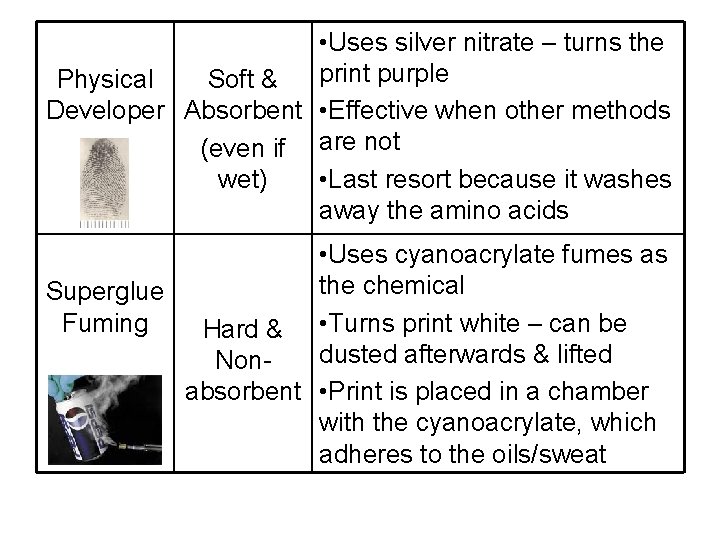 | Physical Developer | Soft & Absorbent (even if wet) | •Uses silver nitrate – turns the print purple •Effective when other methods are not •Last resort because it washes away the amino acids |
|---|---|---|
| Superglue Fuming | Hard & Non-absorbent | •Uses cyanoacrylate fumes as the chemical •Turns print white – can be dusted afterwards & lifted •Print is placed in a chamber with the cyanoacrylate, which adheres to the oils/sweat |